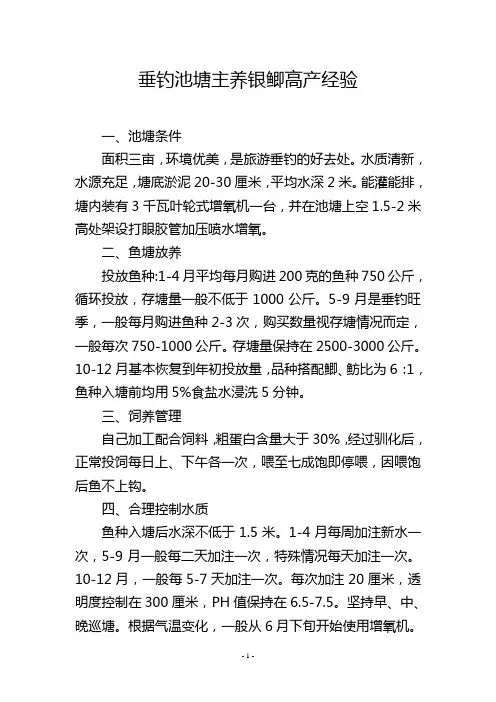 垂钓池塘主养银鲫高产经验

一、池塘条件

面积三亩，环境优美，是旅游垂钓的好去处。水质清新，水源充足，塘底淤泥 20-30 厘米，平均水深 2 米。能灌能排，塘内装有 3 千瓦叶轮式增氧机一台，并在池塘上空 1.5-2 米高处架设打眼胶管加压喷水增氧。

二、鱼塘放养

投放鱼种:1-4 月平均每月购进 200 克的鱼种 750 公斤，循环投放，存塘量一般不低于 1000 公斤。5-9 月是垂钓旺季，一般每月购进鱼种 2-3 次，购买数量视存塘情况而定，一般每次 750-1000 公斤。存塘量保持在 2500-3000 公斤。10-12 月基本恢复到年初投放量，品种搭配鲫、鲂比为 6 :1，鱼种入塘前均用 5%食盐水浸洗 5 分钟。

三、饲养管理

自己加工配合饲料，粗蛋白含量大于 30%，经过驯化后，正常投饲每日上、下午各一次，喂至七成饱即停喂，因喂饱后鱼不上钩。

四、合理控制水质

鱼种入塘后水深不低于 1.5 米。1-4 月每周加注新水一次，5-9 月一般每二天加注一次，特殊情况每天加注一次。10-12 月，一般每 5-7 天加注一次。每次加注 20 厘米，透明度控制在 300 厘米，PH 值保持在 6.5-7.5。坚持早、中、晚巡塘。根据气温变化，一般从 6 月下旬开始使用增氧机。

- 1 -